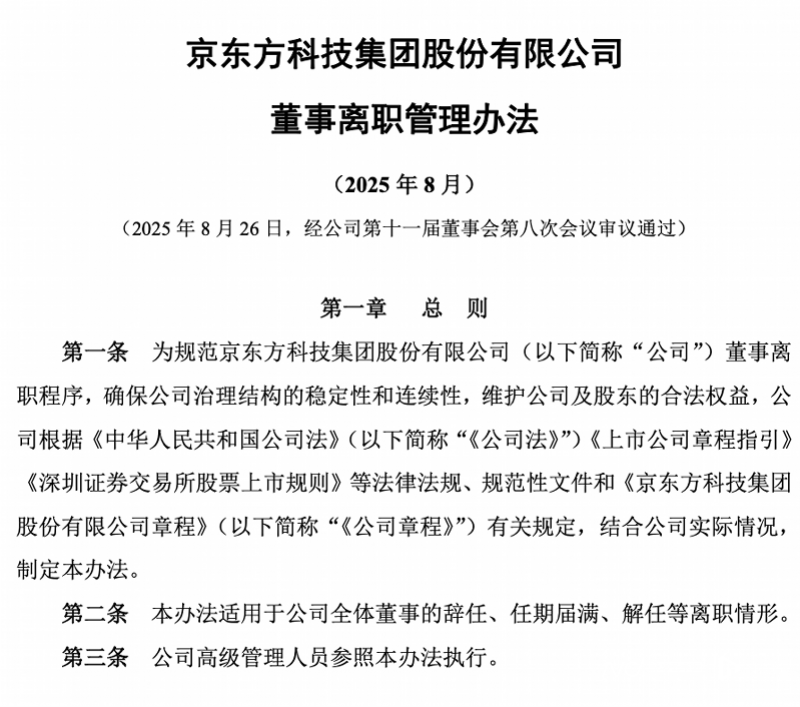 京东方科技集团股份有限公司

董事离职管理办法

（2025 年 8 月）

（2025 年 8 月 26 日，经公司第十一届董事会第八次会议审议通过）

第一章　总　则

第一条　为规范京东方科技集团股份有限公司（以下简称“公司”）董事离职程序，确保公司治理结构的稳定性和连续性，维护公司及股东的合法权益，公司根据《中华人民共和国公司法》（以下简称“《公司法》”）《上市公司章程指引》《深圳证券交易所股票上市规则》等法律法规、规范性文件和《京东方科技集团股份有限公司章程》（以下简称“《公司章程》”）有关规定，结合公司实际情况，制定本办法。

第二条　本办法适用于公司全体董事的辞任、任期届满、解任等离职情形。

第三条　公司高级管理人员参照本办法执行。